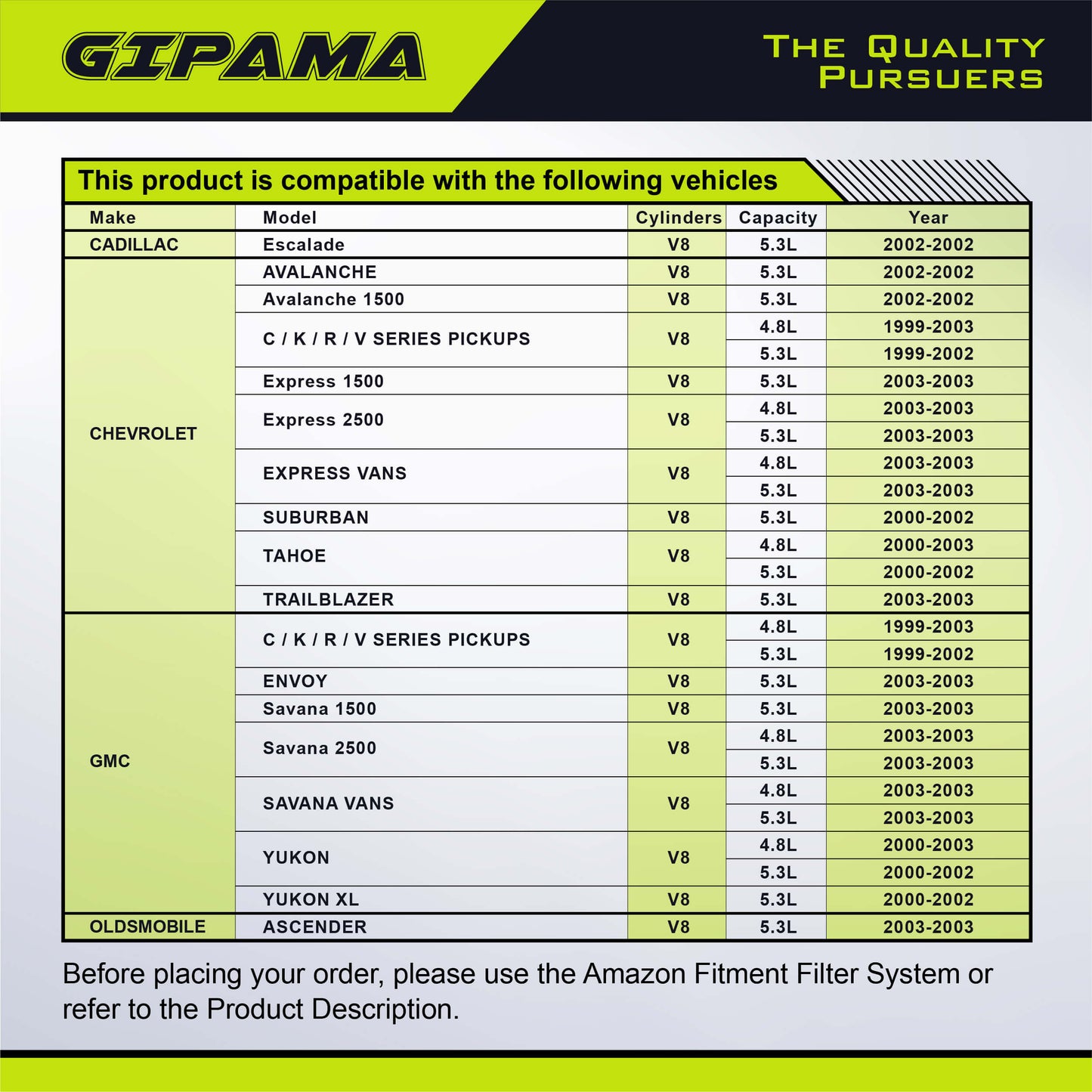 GIPAMA

THE QUALITY PURSUERS

This product is compatible with the following vehicles

| Make | Model | Cylinders | Capacity | Year |
|---|---|---|---|---|
| CADILLAC | Escalade | V8 | 5.3L | 2002-2002 |
| CHEVROLET | AVALANCHE | V8 | 5.3L | 2002-2002 |
| | Avalanche 1500 | V8 | 5.3L | 2002-2002 |
| | C / K / R / V SERIES PICKUPS | V8 | 4.8L | 1999-2003 |
| | | | 5.3L | 1999-2002 |
| | Express 1500 | V8 | 5.3L | 2003-2003 |
| | Express 2500 | V8 | 4.8L | 2003-2003 |
| | | | 5.3L | 2003-2003 |
| | EXPRESS VANS | V8 | 4.8L | 2003-2003 |
| | | | 5.3L | 2003-2003 |
| | SUBURBAN | V8 | 5.3L | 2000-2002 |
| | TAHOE | V8 | 4.8L | 2000-2003 |
| | | | 5.3L | 2000-2002 |
| | TRAILBLAZER | V8 | 5.3L | 2003-2003 |
| GMC | C / K / R / V SERIES PICKUPS | V8 | 4.8L | 1999-2003 |
| | | | 5.3L | 1999-2002 |
| | ENVOY | V8 | 5.3L | 2003-2003 |
| | Savana 1500 | V8 | 5.3L | 2003-2003 |
| | Savana 2500 | V8 | 4.8L | 2003-2003 |
| | | | 5.3L | 2003-2003 |
| | SAVANA VANS | V8 | 4.8L | 2003-2003 |
| | | | 5.3L | 2003-2003 |
| | YUKON | V8 | 4.8L | 2000-2003 |
| | | | 5.3L | 2000-2002 |
| | YUKON XL | V8 | 5.3L | 2000-2002 |
| OLDSMOBILE | ASCENDER | V8 | 5.3L | 2003-2003 |

Before placing your order, please use the Amazon Fitment Filter System or refer to the Product Description.